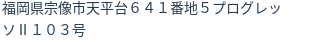 福岡県宗像市天平台６４１番地５プログレッソⅡ１０３号